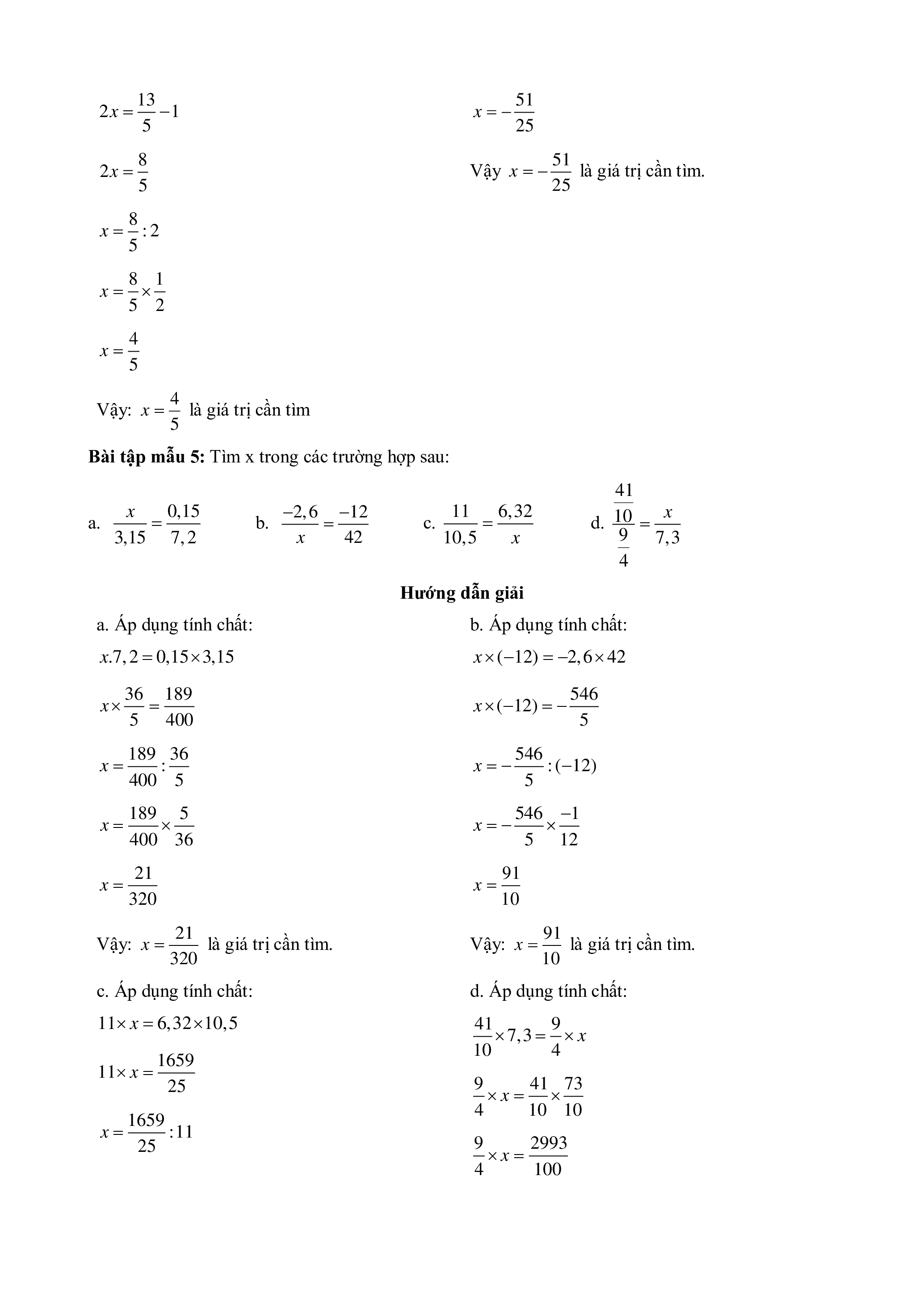 $2x = \frac{13}{5} - 1$

$2x = \frac{8}{5}$

$x = \frac{8}{5} : 2$

$x = \frac{8}{5} \times \frac{1}{2}$

$x = \frac{4}{5}$

Vậy: $x = \frac{4}{5}$ là giá trị cần tìm

$x = -\frac{51}{25}$

Vậy $x = -\frac{51}{25}$ là giá trị cần tìm.

**Bài tập mẫu 5:** Tìm x trong các trường hợp sau:

a. $\frac{x}{3,15} = \frac{0,15}{7,2}$  b. $\frac{-2,6}{x} = \frac{-12}{42}$  c. $\frac{11}{10,5} = \frac{6,32}{x}$  d. $\frac{\frac{41}{10}}{\frac{9}{4}} = \frac{x}{7,3}$

**Hướng dẫn giải**

a. Áp dụng tính chất:

$x.7,2 = 0,15 \times 3,15$

$x \times \frac{36}{5} = \frac{189}{400}$

$x = \frac{189}{400} : \frac{36}{5}$

$x = \frac{189}{400} \times \frac{5}{36}$

$x = \frac{21}{320}$

Vậy: $x = \frac{21}{320}$ là giá trị cần tìm.

b. Áp dụng tính chất:

$x \times (-12) = -2,6 \times 42$

$x \times (-12) = -\frac{546}{5}$

$x = -\frac{546}{5} : (-12)$

$x = -\frac{546}{5} \times \frac{-1}{12}$

$x = \frac{91}{10}$

Vậy: $x = \frac{91}{10}$ là giá trị cần tìm.

c. Áp dụng tính chất:

$11 \times x = 6,32 \times 10,5$

$11 \times x = \frac{1659}{25}$

$x = \frac{1659}{25} : 11$

d. Áp dụng tính chất:

$\frac{41}{10} \times 7,3 = \frac{9}{4} \times x$

$\frac{9}{4} \times x = \frac{41}{10} \times \frac{73}{10}$

$\frac{9}{4} \times x = \frac{2993}{100}$